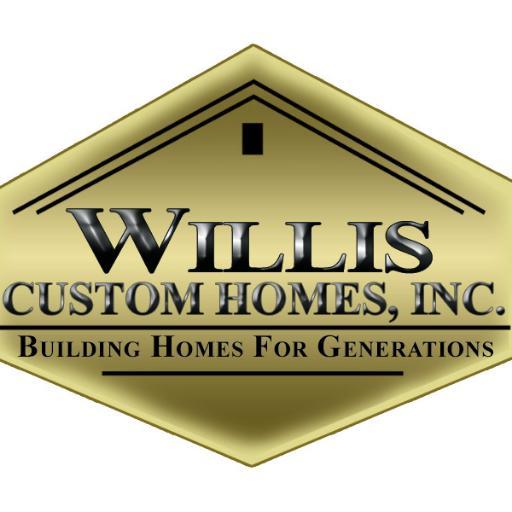 WILLIS
CUSTOM HOMES, INC.
BUILDING HOMES FOR GENERATIONS